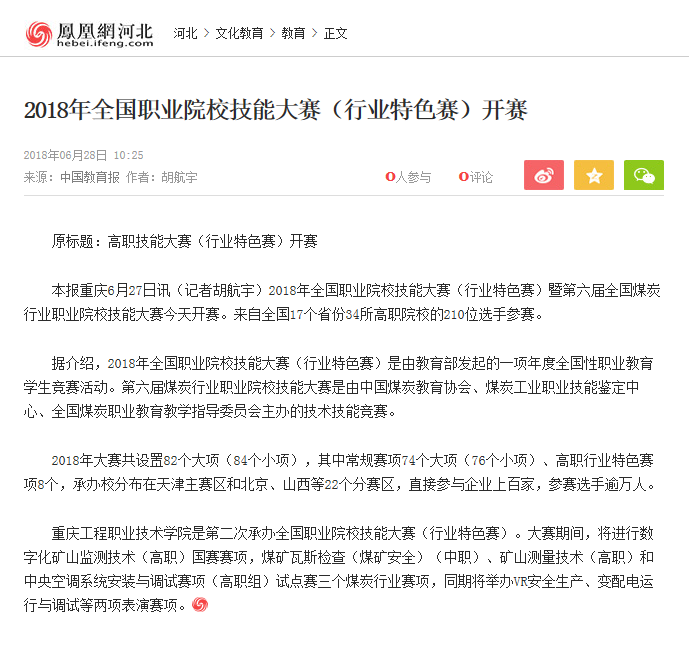 鳳凰網河北
hebei.ifeng.com

河北 > 文化教育 > 教育 > 正文

2018年全国职业院校技能大赛（行业特色赛）开赛

2018年06月28日 10:25
来源：中国教育报 作者：胡航宇

0人参与 0评论

原标题：高职技能大赛（行业特色赛）开赛

本报重庆6月27日讯（记者胡航宇）2018年全国职业院校技能大赛（行业特色赛）暨第六届全国煤炭行业职业院校技能大赛今天开赛。来自全国17个省份34所高职院校的210位选手参赛。

据介绍，2018年全国职业院校技能大赛（行业特色赛）是由教育部发起的一项年度全国性职业教育学生竞赛活动。第六届煤炭行业职业院校技能大赛是由中国煤炭教育协会、煤炭工业职业技能鉴定中心、全国煤炭职业教育教学指导委员会主办的技术技能竞赛。

2018年大赛共设置82个大项（84个小项），其中常规赛项74个大项（76个小项）、高职行业特色赛项8个，承办校分布在天津主赛区和北京、山西等22个分赛区，直接参与企业上百家，参赛选手逾万人。

重庆工程职业技术学院是第二次承办全国职业院校技能大赛（行业特色赛）。大赛期间，将进行数字化矿山监测技术（高职）国赛赛项，煤矿瓦斯检查（煤矿安全）（中职）、矿山测量技术（高职）和中央空调系统安装与调试赛项（高职组）试点赛三个煤炭行业赛项，同期将举办VR安全生产、变配电运行与调试等两项表演赛项。